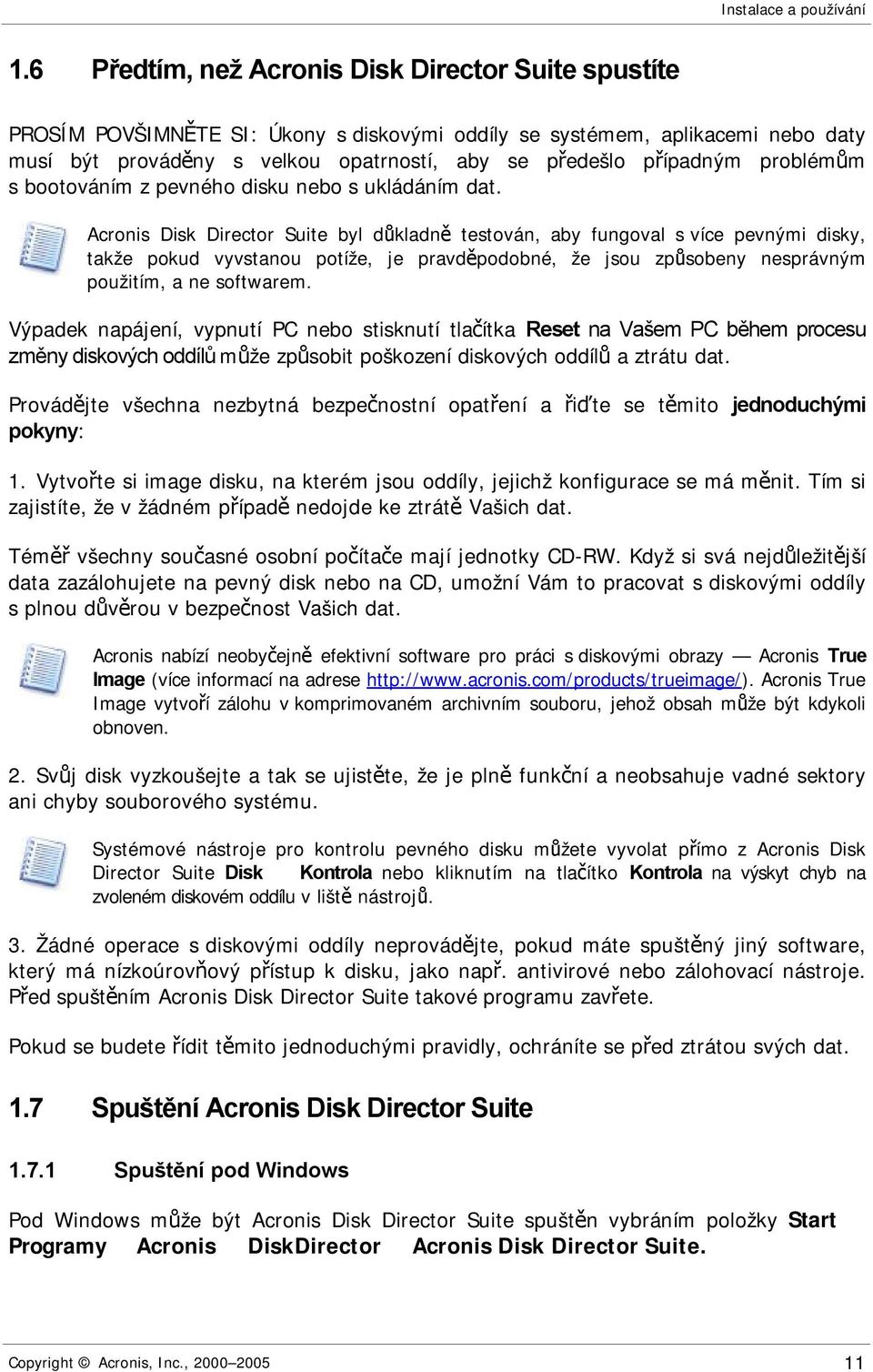 Instalace a používání

1.6 Předtím, než Acronis Disk Director Suite spustíte

PROSÍM POVŠIMNĚTE SI: Úkony s diskovými oddíly se systémem, aplikacemi nebo daty musí být prováděny s velkou opatrností, aby se předešlo případným problémům s bootováním z pevného disku nebo s ukládáním dat.

Acronis Disk Director Suite byl důkladně testován, aby fungoval s více pevnými disky, takže pokud vyvstanou potíže, je pravděpodobné, že jsou způsobeny nesprávným použitím, a ne softwarem.

Výpadek napájení, vypnutí PC nebo stisknutí tlačítka Reset na Vašem PC během procesu změny diskových oddílů může způsobit poškození diskových oddílů a ztrátu dat.

Provádějte všechna nezbytná bezpečnostní opatření a řiďte se těmito jednoduchými pokyny:

1. Vytvořte si image disku, na kterém jsou oddíly, jejichž konfigurace se má měnit. Tím si zajistíte, že v žádném případě nedojde ke ztrátě Vašich dat.

Téměř všechny současné osobní počítače mají jednotky CD-RW. Když si svá nejdůležitější data zazálohujete na pevný disk nebo na CD, umožní Vám to pracovat s diskovými oddíly s plnou důvěrou v bezpečnost Vašich dat.

Acronis nabízí neobyčejně efektivní software pro práci s diskovými obrazy — Acronis True Image (více informací na adrese http://www.acronis.com/products/trueimage/). Acronis True Image vytvoří zálohu v komprimovaném archivním souboru, jehož obsah může být kdykoli obnoven.

2. Svůj disk vyzkoušejte a tak se ujistěte, že je plně funkční a neobsahuje vadné sektory ani chyby souborového systému.

Systémové nástroje pro kontrolu pevného disku můžete vyvolat přímo z Acronis Disk Director Suite Disk Kontrola nebo kliknutím na tlačítko Kontrola na výskyt chyb na zvoleném diskovém oddílu v liště nástrojů.

3. Žádné operace s diskovými oddíly neprovádějte, pokud máte spuštěný jiný software, který má nízkoúrovňový přístup k disku, jako např. antivirové nebo zálohovací nástroje. Před spuštěním Acronis Disk Director Suite takové programu zavřete.

Pokud se budete řídit těmito jednoduchými pravidly, ochráníte se před ztrátou svých dat.

1.7 Spuštění Acronis Disk Director Suite

1.7.1 Spuštění pod Windows

Pod Windows může být Acronis Disk Director Suite spuštěn vybráním položky Start Programy Acronis DiskDirector Acronis Disk Director Suite.

Copyright © Acronis, Inc., 2000–2005 11